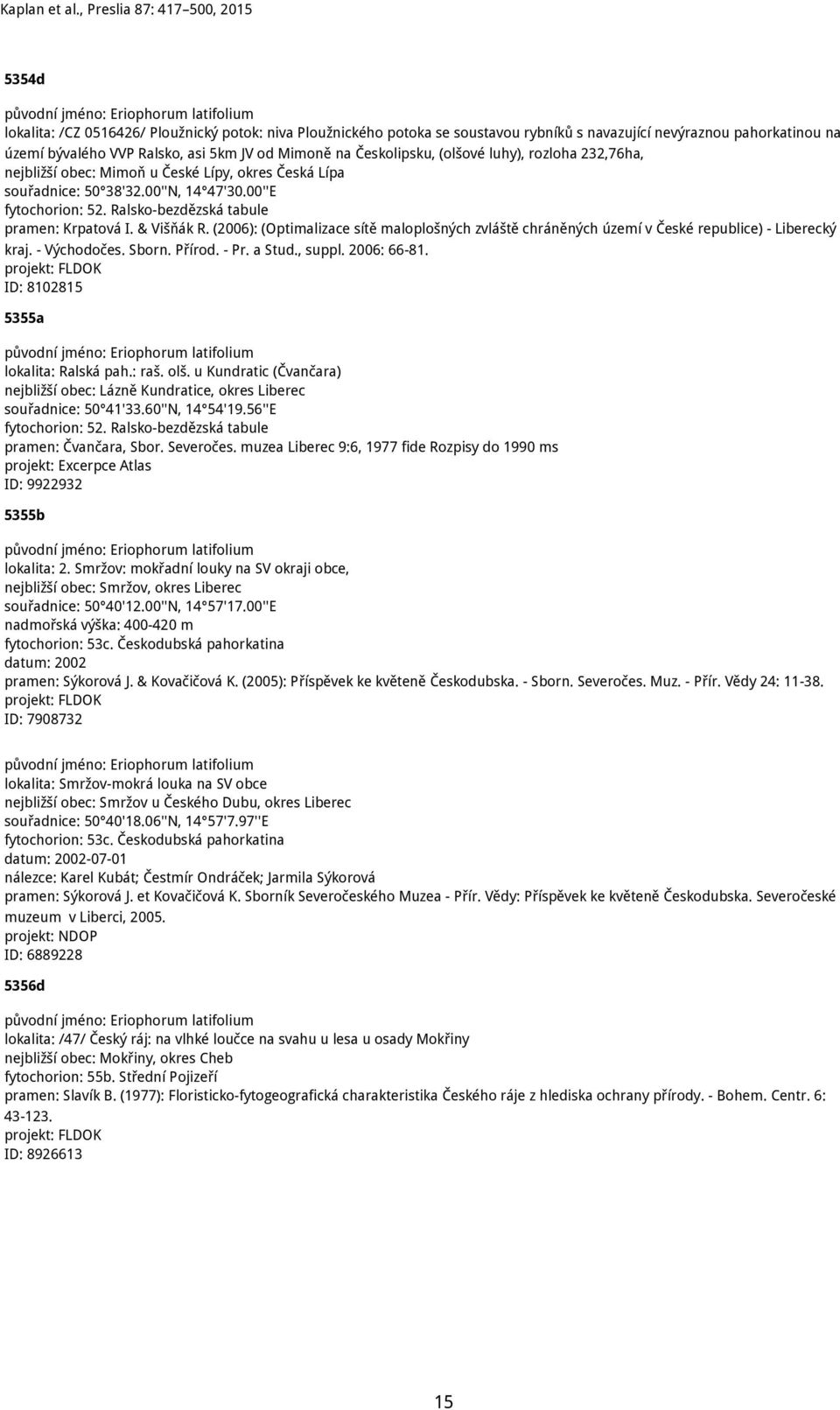 Kaplan et al., Preslia 87: 417–500, 2015

5354d

původní jméno: Eriophorum latifolium
lokalita: /CZ 0516426/ Ploužnický potok: niva Ploužnického potoka se soustavou rybníků s navazující nevýraznou pahorkatinou na území bývalého VVP Ralsko, asi 5km JV od Mimoně na Českolipsku, (olšové luhy), rozloha 232,76ha,
nejbližší obec: Mimoň u České Lípy, okres Česká Lípa
souřadnice: 50°38'32.00''N, 14°47'30.00''E
fytochorion: 52. Ralsko-bezdězská tabule
pramen: Krpatová I. & Višňák R. (2006): (Optimalizace sítě maloplošných zvláště chráněných území v České republice) - Liberecký kraj. - Východočes. Sborn. Přírod. - Pr. a Stud., suppl. 2006: 66-81.
projekt: FLDOK
ID: 8102815

5355a

původní jméno: Eriophorum latifolium
lokalita: Ralská pah.: raš. olš. u Kundratic (Čvančara)
nejbližší obec: Lázně Kundratice, okres Liberec
souřadnice: 50°41'33.60''N, 14°54'19.56''E
fytochorion: 52. Ralsko-bezdězská tabule
pramen: Čvančara, Sbor. Severočes. muzea Liberec 9:6, 1977 fide Rozpisy do 1990 ms
projekt: Excerpce Atlas
ID: 9922932

5355b

původní jméno: Eriophorum latifolium
lokalita: 2. Smržov: mokřadní louky na SV okraji obce,
nejbližší obec: Smržov, okres Liberec
souřadnice: 50°40'12.00''N, 14°57'17.00''E
nadmořská výška: 400-420 m
fytochorion: 53c. Českodubská pahorkatina
datum: 2002
pramen: Sýkorová J. & Kovačičová K. (2005): Příspěvek ke květeně Českodubska. - Sborn. Severočes. Muz. - Přír. Vědy 24: 11-38.
projekt: FLDOK
ID: 7908732

původní jméno: Eriophorum latifolium
lokalita: Smržov-mokrá louka na SV obce
nejbližší obec: Smržov u Českého Dubu, okres Liberec
souřadnice: 50°40'18.06''N, 14°57'7.97''E
fytochorion: 53c. Českodubská pahorkatina
datum: 2002-07-01
nálezce: Karel Kubát; Čestmír Ondráček; Jarmila Sýkorová
pramen: Sýkorová J. et Kovačičová K. Sborník Severočeského Muzea - Přír. Vědy: Příspěvek ke květeně Českodubska. Severočeské muzeum v Liberci, 2005.
projekt: NDOP
ID: 6889228

5356d

původní jméno: Eriophorum latifolium
lokalita: /47/ Český ráj: na vlhké loučce na svahu u lesa u osady Mokřiny
nejbližší obec: Mokřiny, okres Cheb
fytochorion: 55b. Střední Pojizeří
pramen: Slavík B. (1977): Floristicko-fytogeografická charakteristika Českého ráje z hlediska ochrany přírody. - Bohem. Centr. 6: 43-123.
projekt: FLDOK
ID: 8926613

15